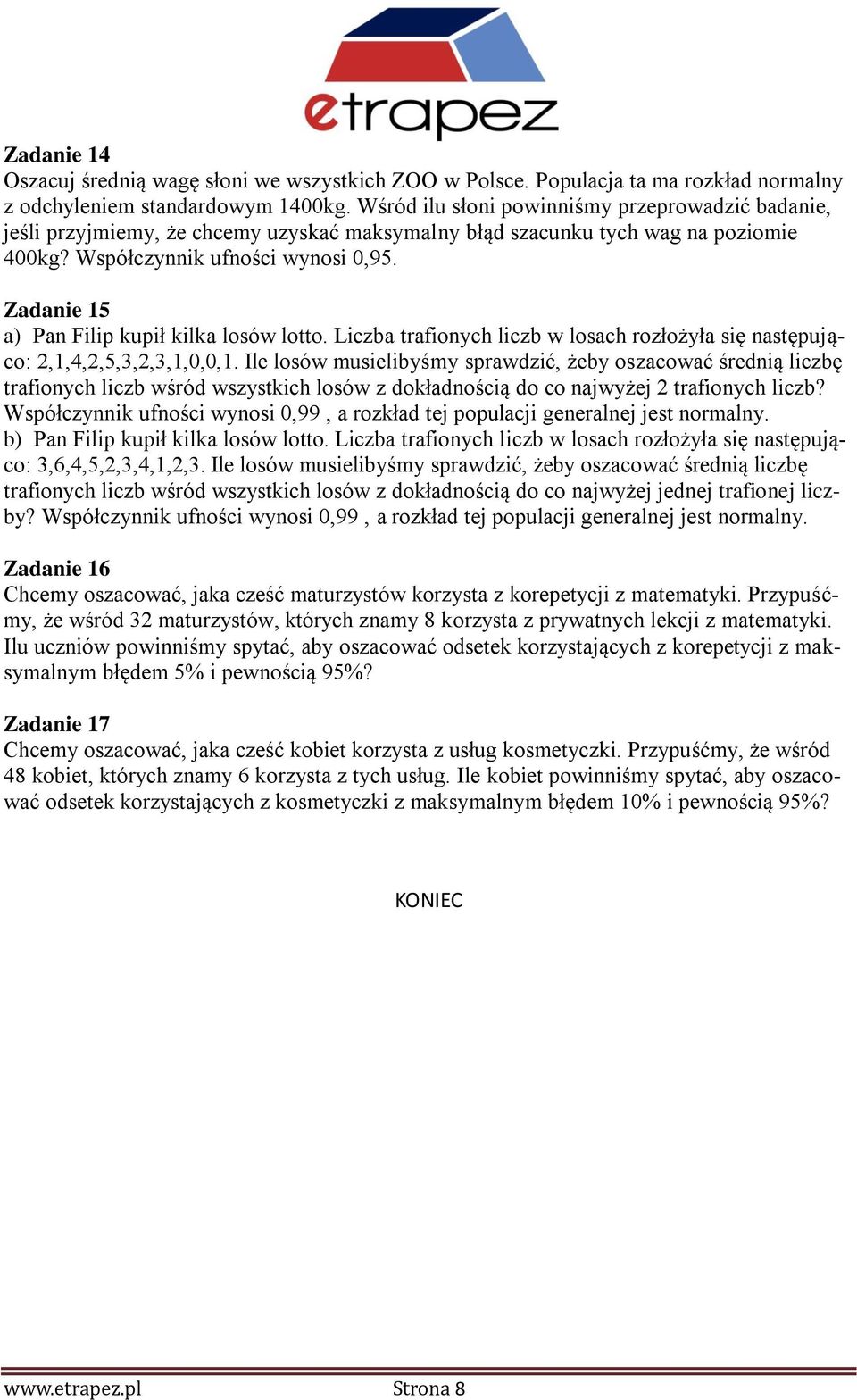 etrapez

Zadanie 14
Oszacuj średnią wagę słoni we wszystkich ZOO w Polsce. Populacja ta ma rozkład normalny z odchyleniem standardowym 1400kg. Wśród ilu słoni powinniśmy przeprowadzić badanie, jeśli przyjmiemy, że chcemy uzyskać maksymalny błąd szacunku tych wag na poziomie 400kg? Współczynnik ufności wynosi 0,95.

Zadanie 15
a) Pan Filip kupił kilka losów lotto. Liczba trafionych liczb w losach rozłożyła się następująco: 2,1,4,2,5,3,2,3,1,0,0,1. Ile losów musielibyśmy sprawdzić, żeby oszacować średnią liczbę trafionych liczb wśród wszystkich losów z dokładnością do co najwyżej 2 trafionych liczb? Współczynnik ufności wynosi 0,99 , a rozkład tej populacji generalnej jest normalny.
b) Pan Filip kupił kilka losów lotto. Liczba trafionych liczb w losach rozłożyła się następująco: 3,6,4,5,2,3,4,1,2,3. Ile losów musielibyśmy sprawdzić, żeby oszacować średnią liczbę trafionych liczb wśród wszystkich losów z dokładnością do co najwyżej jednej trafionej liczby? Współczynnik ufności wynosi 0,99 , a rozkład tej populacji generalnej jest normalny.

Zadanie 16
Chcemy oszacować, jaka cześć maturzystów korzysta z korepetycji z matematyki. Przypuśćmy, że wśród 32 maturzystów, których znamy 8 korzysta z prywatnych lekcji z matematyki. Ilu uczniów powinniśmy spytać, aby oszacować odsetek korzystających z korepetycji z maksymalnym błędem 5% i pewnością 95%?

Zadanie 17
Chcemy oszacować, jaka cześć kobiet korzysta z usług kosmetyczki. Przypuśćmy, że wśród 48 kobiet, których znamy 6 korzysta z tych usług. Ile kobiet powinniśmy spytać, aby oszacować odsetek korzystających z kosmetyczki z maksymalnym błędem 10% i pewnością 95%?

KONIEC

www.etrapez.pl Strona 8